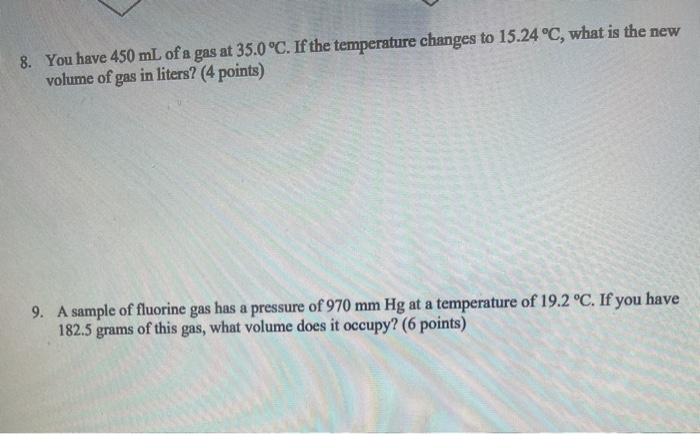 8. You have 450 mL of a gas at 35.0 °C. If the temperature changes to 15.24 °C, what is the new volume of gas in liters? (4 points)

9. A sample of fluorine gas has a pressure of 970 mm Hg at a temperature of 19.2 °C. If you have 182.5 grams of this gas, what volume does it occupy? (6 points)